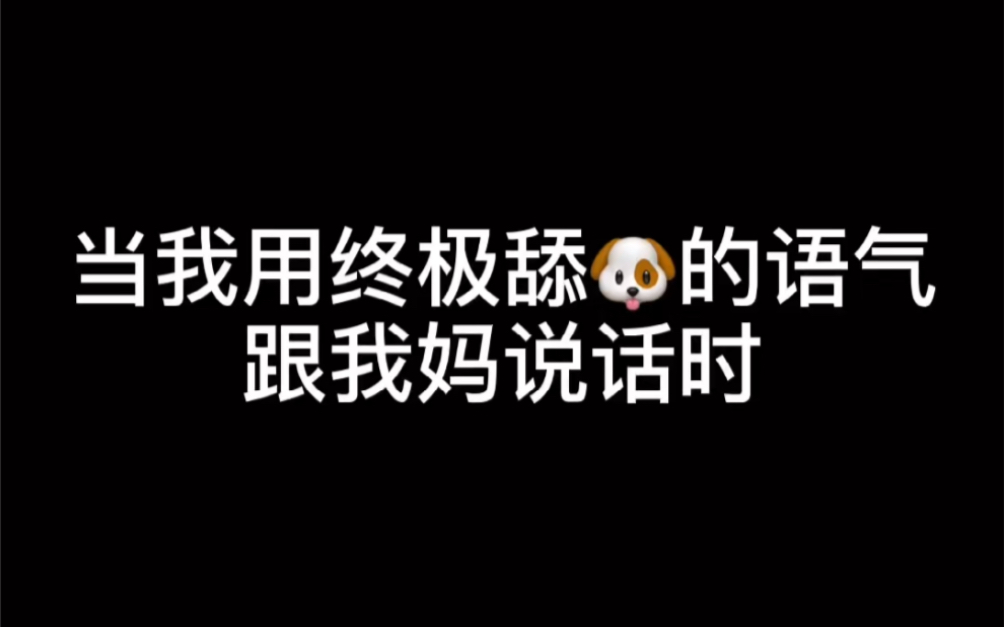 当我用终极舔🐶的语气
跟我妈说话时